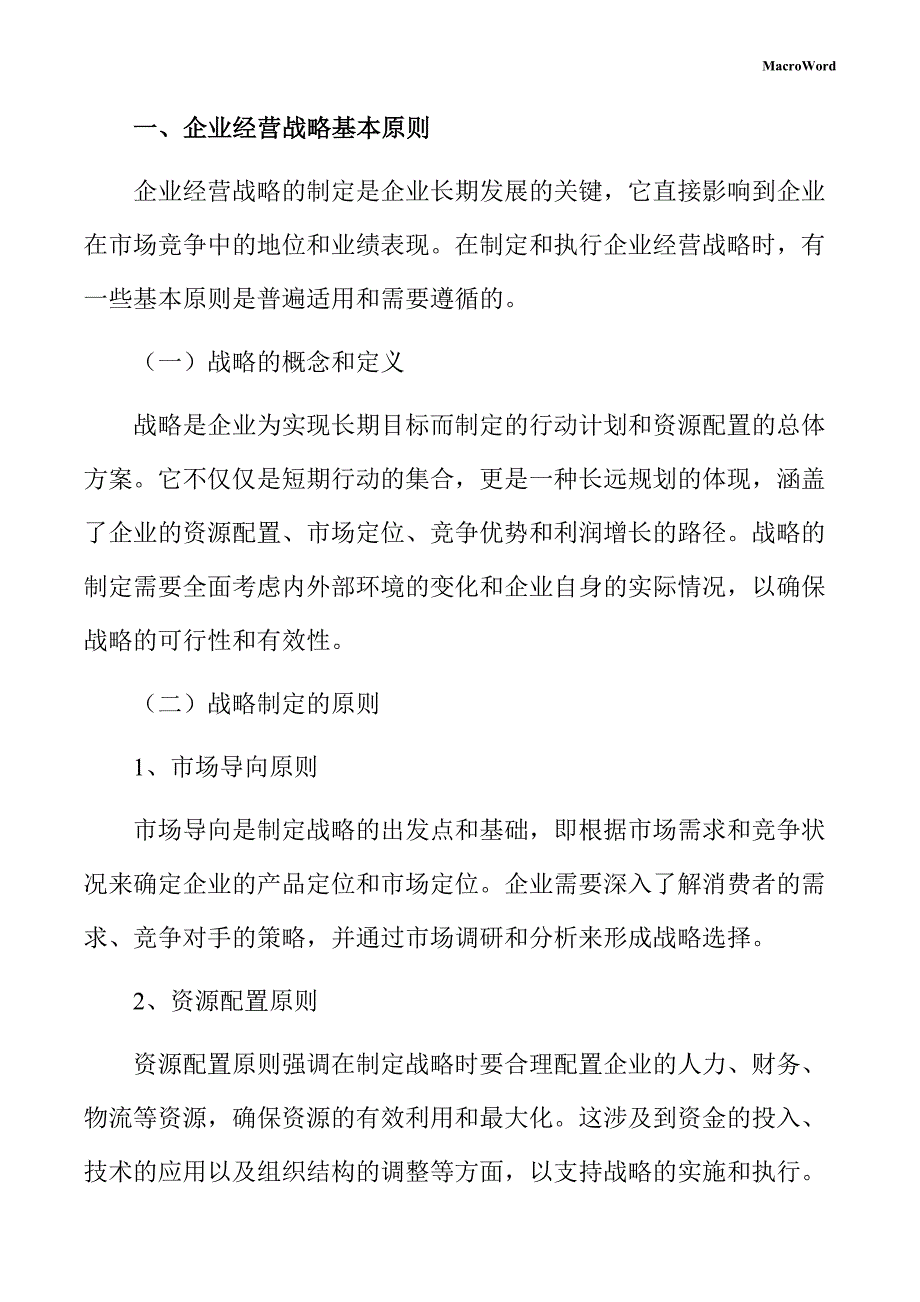 MacroWord

一、企业经营战略基本原则

企业经营战略的制定是企业长期发展的关键，它直接影响到企业在市场竞争中的地位和业绩表现。在制定和执行企业经营战略时，有一些基本原则是普遍适用和需要遵循的。

（一）战略的概念和定义

战略是企业为实现长期目标而制定的行动计划和资源配置的总体方案。它不仅仅是短期行动的集合，更是一种长远规划的体现，涵盖了企业的资源配置、市场定位、竞争优势和利润增长的路径。战略的制定需要全面考虑内外部环境的变化和企业自身的实际情况，以确保战略的可行性和有效性。

（二）战略制定的原则

1、市场导向原则

市场导向是制定战略的出发点和基础，即根据市场需求和竞争状况来确定企业的产品定位和市场定位。企业需要深入了解消费者的需求、竞争对手的策略，并通过市场调研和分析来形成战略选择。

2、资源配置原则

资源配置原则强调在制定战略时要合理配置企业的人力、财务、物流等资源，确保资源的有效利用和最大化。这涉及到资金的投入、技术的应用以及组织结构的调整等方面，以支持战略的实施和执行。